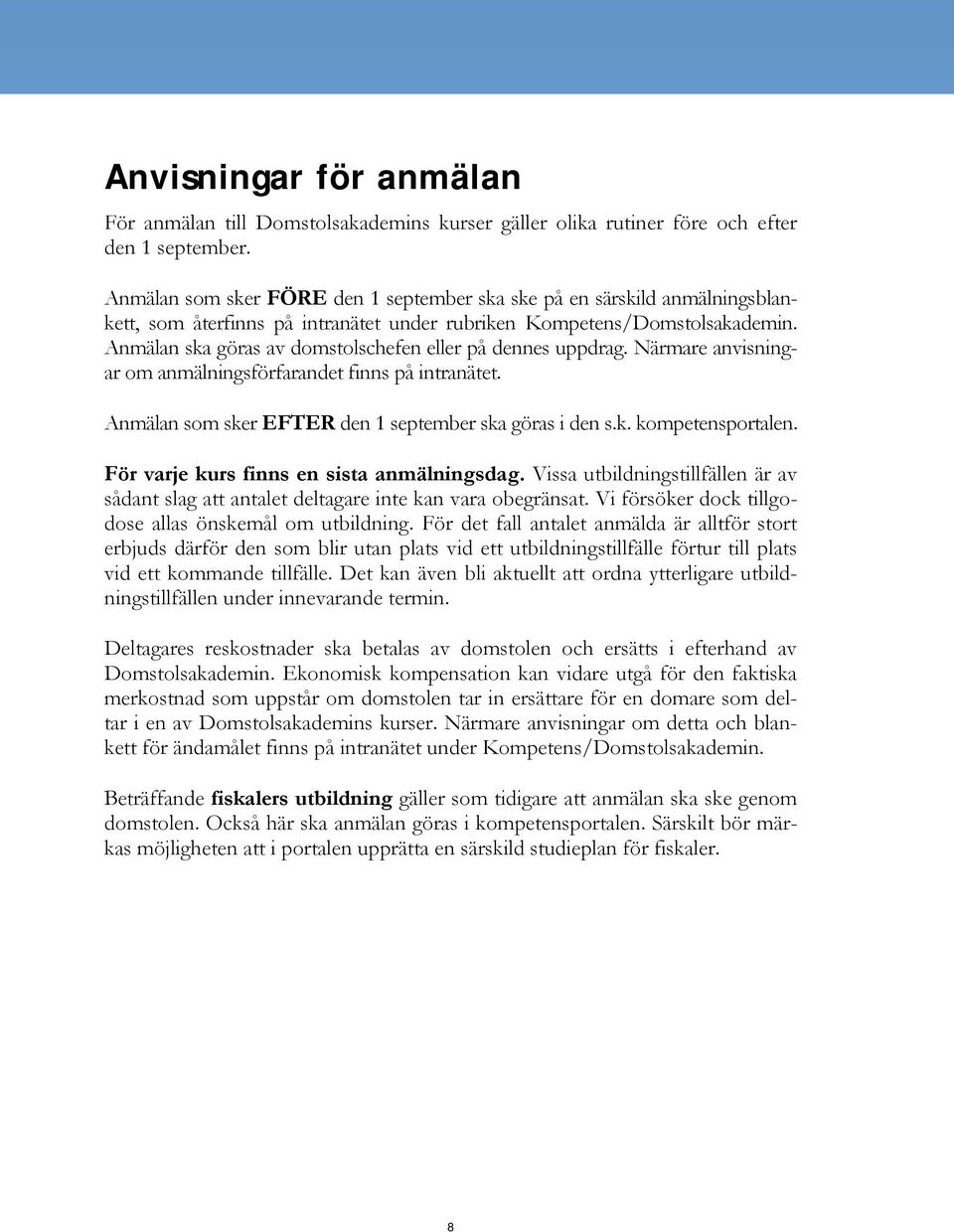 Anvisningar för anmälan

För anmälan till Domstolsakademins kurser gäller olika rutiner före och efter den 1 september.

Anmälan som sker FÖRE den 1 september ska ske på en särskild anmälningsblankett, som återfinns på intranätet under rubriken Kompetens/Domstolsakademin. Anmälan ska göras av domstolschefen eller på dennes uppdrag. Närmare anvisningar om anmälningsförfarandet finns på intranätet.

Anmälan som sker EFTER den 1 september ska göras i den s.k. kompetensportalen.

För varje kurs finns en sista anmälningsdag. Vissa utbildningstillfällen är av sådant slag att antalet deltagare inte kan vara obegränsat. Vi försöker dock tillgodose allas önskemål om utbildning. För det fall antalet anmälda är alltför stort erbjuds därför den som blir utan plats vid ett utbildningstillfälle förtur till plats vid ett kommande tillfälle. Det kan även bli aktuellt att ordna ytterligare utbildningstillfällen under innevarande termin.

Deltagares reskostnader ska betalas av domstolen och ersätts i efterhand av Domstolsakademin. Ekonomisk kompensation kan vidare utgå för den faktiska merkostnad som uppstår om domstolen tar in ersättare för en domare som deltar i en av Domstolsakademins kurser. Närmare anvisningar om detta och blankett för ändamålet finns på intranätet under Kompetens/Domstolsakademin.

Beträffande fiskalers utbildning gäller som tidigare att anmälan ska ske genom domstolen. Också här ska anmälan göras i kompetensportalen. Särskilt bör märkas möjligheten att i portalen upprätta en särskild studieplan för fiskaler.

8